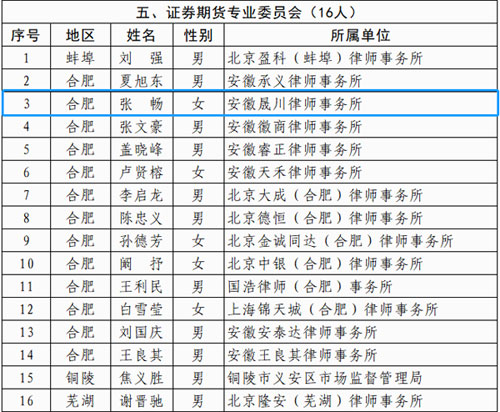 五、证券期货专业委员会（16人）

| 序号 | 地区 | 姓名 | 性别 | 所属单位 |
|---|---|---|---|---|
| 1 | 蚌埠 | 刘　强 | 男 | 北京盈科（蚌埠）律师事务所 |
| 2 | 合肥 | 夏旭东 | 男 | 安徽承义律师事务所 |
| 3 | 合肥 | 张　畅 | 女 | 安徽晟川律师事务所 |
| 4 | 合肥 | 张文豪 | 男 | 安徽徽商律师事务所 |
| 5 | 合肥 | 盖晓峰 | 男 | 安徽睿正律师事务所 |
| 6 | 合肥 | 卢贤榕 | 女 | 安徽天禾律师事务所 |
| 7 | 合肥 | 李启龙 | 男 | 北京大成（合肥）律师事务所 |
| 8 | 合肥 | 陈忠义 | 男 | 北京德恒（合肥）律师事务所 |
| 9 | 合肥 | 孙德芳 | 女 | 北京金诚同达（合肥）律师事务所 |
| 10 | 合肥 | 阚　抒 | 女 | 北京中银（合肥）律师事务所 |
| 11 | 合肥 | 王利民 | 男 | 国浩律师（合肥）事务所 |
| 12 | 合肥 | 白雪莹 | 女 | 上海锦天城（合肥）律师事务所 |
| 13 | 合肥 | 刘国庆 | 男 | 安徽安泰达律师事务所 |
| 14 | 合肥 | 王良其 | 男 | 安徽王良其律师事务所 |
| 15 | 铜陵 | 焦义胜 | 男 | 铜陵市义安区市场监督管理局 |
| 16 | 芜湖 | 谢晋驰 | 男 | 北京隆安（芜湖）律师事务所 |